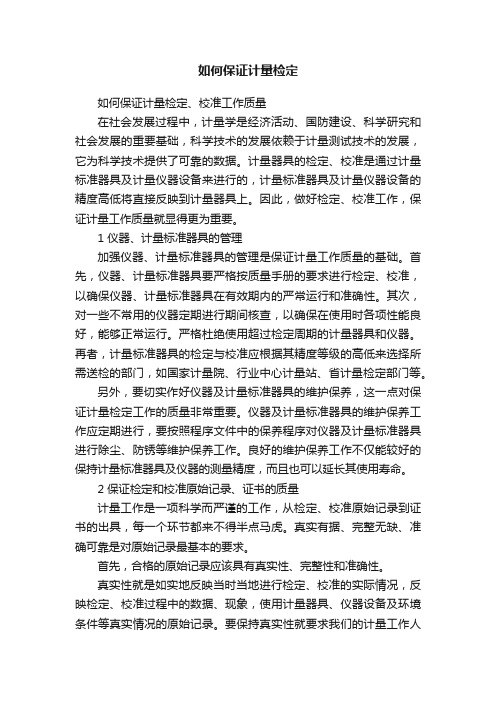 如何保证计量检定

如何保证计量检定、校准工作质量

在社会发展过程中，计量学是经济活动、国防建设、科学研究和社会发展的重要基础，科学技术的发展依赖于计量测试技术的发展，它为科学技术提供了可靠的数据。计量器具的检定、校准是通过计量标准器具及计量仪器设备来进行的，计量标准器具及计量仪器设备的精度高低将直接反映到计量器具上。因此，做好检定、校准工作，保证计量工作质量就显得更为重要。

1 仪器、计量标准器具的管理

加强仪器、计量标准器具的管理是保证计量工作质量的基础。首先，仪器、计量标准器具要严格按质量手册的要求进行检定、校准，以确保仪器、计量标准器具在有效期内的严常运行和准确性。其次，对一些不常用的仪器定期进行期间核查，以确保在使用时各项性能良好，能够正常运行。严格杜绝使用超过检定周期的计量器具和仪器。再者，计量标准器具的检定与校准应根据其精度等级的高低来选择所需送检的部门，如国家计量院、行业中心计量站、省计量检定部门等。

另外，要切实作好仪器及计量标准器具的维护保养，这一点对保证计量检定工作的质量非常重要。仪器及计量标准器具的维护保养工作应定期进行，要按照程序文件中的保养程序对仪器及计量标准器具进行除尘、防锈等维护保养工作。良好的维护保养工作不仅能较好的保持计量标准器具及仪器的测量精度，而且也可以延长其使用寿命。

2 保证检定和校准原始记录、证书的质量

计量工作是一项科学而严谨的工作，从检定、校准原始记录到证书的出具，每一个环节都来不得半点马虎。真实有据、完整无缺、准确可靠是对原始记录最基本的要求。

首先，合格的原始记录应该具有真实性、完整性和准确性。

真实性就是如实地反映当时当地进行检定、校准的实际情况，反映检定、校准过程中的数据、现象，使用计量器具、仪器设备及环境条件等真实情况的原始记录。要保持真实性就要求我们的计量工作人